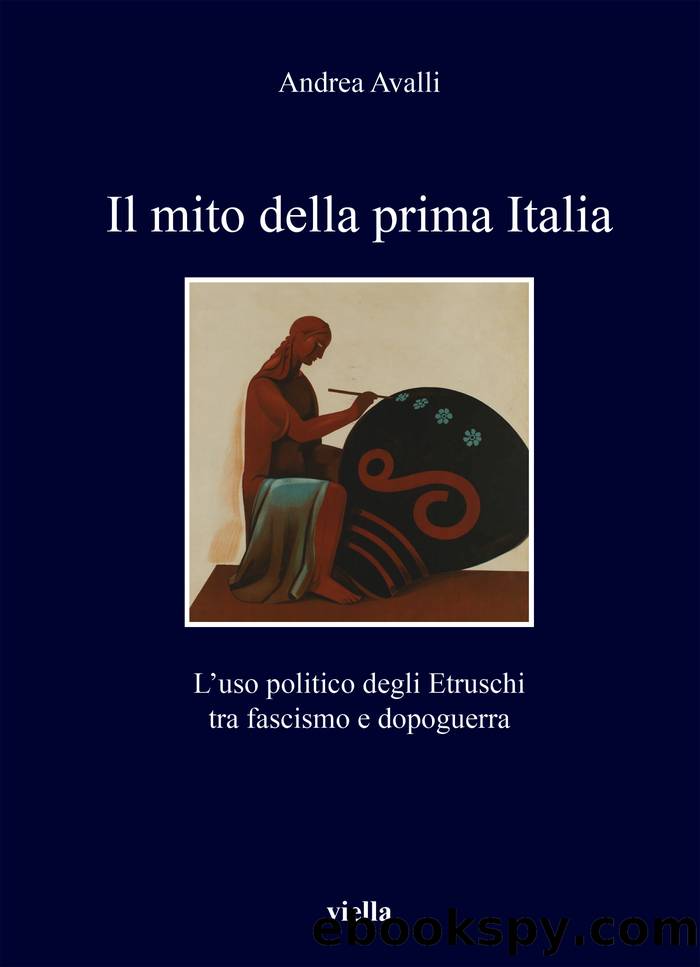 Andrea Avalli

Il mito della prima Italia

L’uso politico degli Etruschi tra fascismo e dopoguerra

viella

ebookspy.com